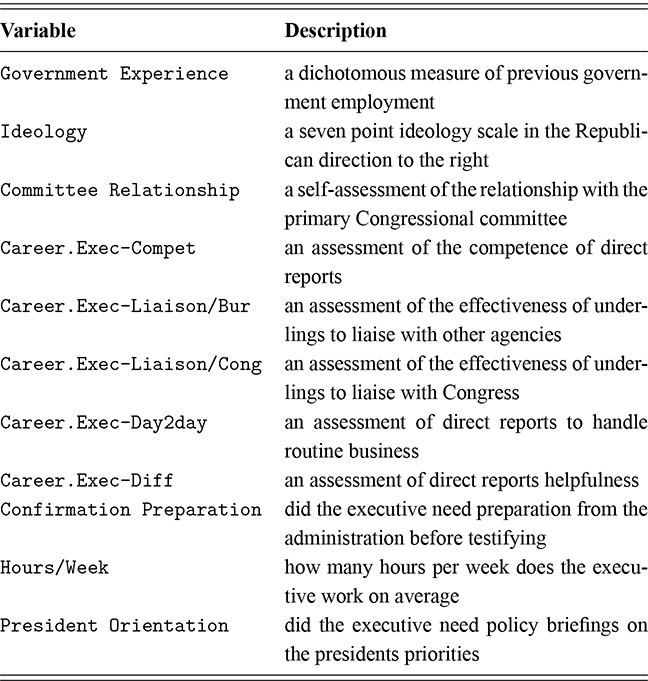 | Variable | Description |
|---|---|
| Government Experience | a dichotomous measure of previous government employment |
| Ideology | a seven point ideology scale in the Republican direction to the right |
| Committee Relationship | a self-assessment of the relationship with the primary Congressional committee |
| Career.Exec-Compet | an assessment of the competence of direct reports |
| Career.Exec-Liaison/Bur | an assessment of the effectiveness of underlings to liaise with other agencies |
| Career.Exec-Liaison/Cong | an assessment of the effectiveness of underlings to liaise with Congress |
| Career.Exec-Day2day | an assessment of direct reports to handle routine business |
| Career.Exec-Diff | an assessment of direct reports helpfulness |
| Confirmation Preparation | did the executive need preparation from the administration before testifying |
| Hours/Week | how many hours per week does the executive work on average |
| President Orientation | did the executive need policy briefings on the presidents priorities |